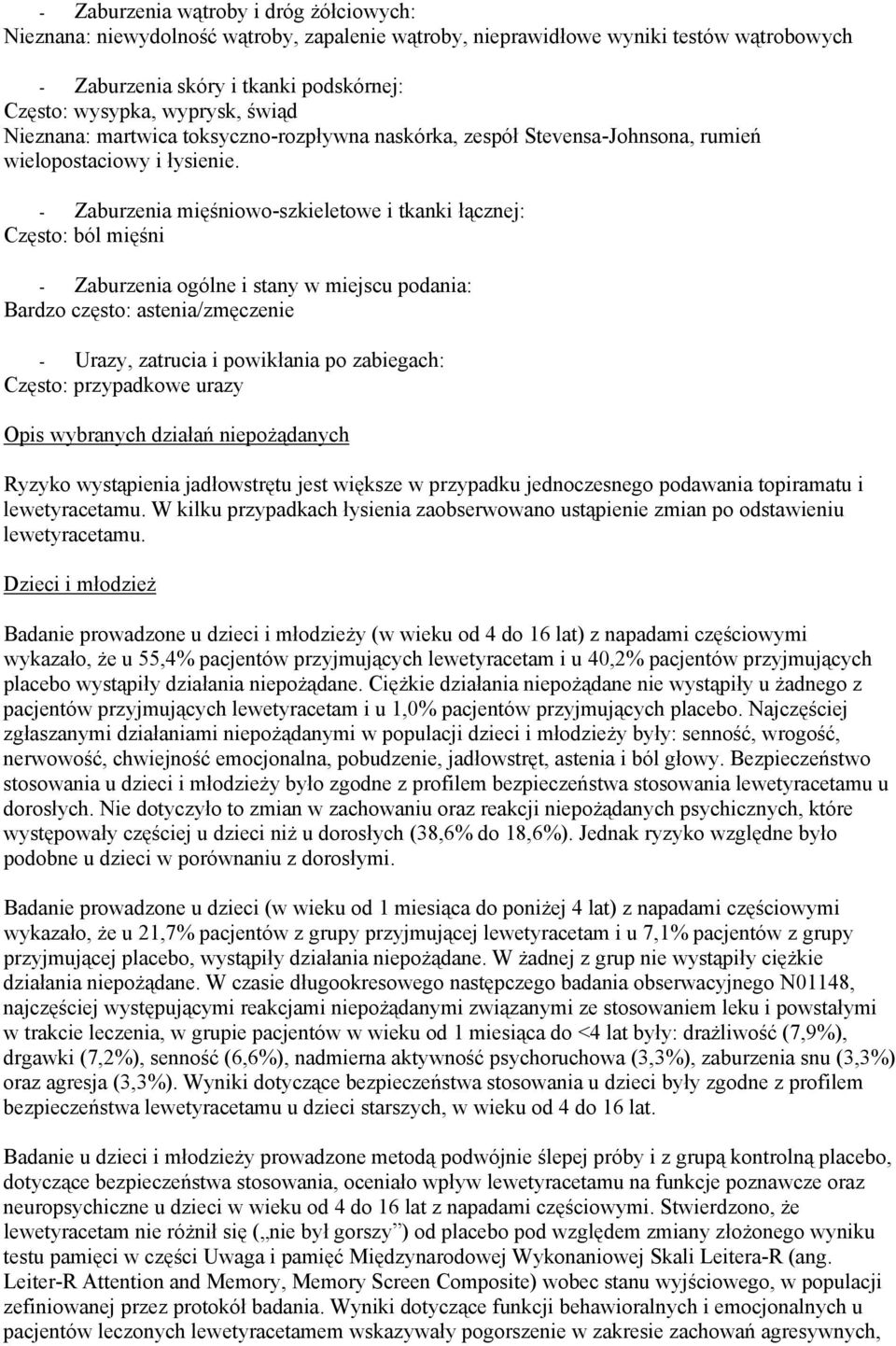 - Zaburzenia wątroby i dróg żółciowych:
Nieznana: niewydolność wątroby, zapalenie wątroby, nieprawidłowe wyniki testów wątrobowych

- Zaburzenia skóry i tkanki podskórnej:
Często: wysypka, wyprysk, świąd
Nieznana: martwica toksyczno-rozpływna naskórka, zespół Stevensa-Johnsona, rumień wielopostaciowy i łysienie.

- Zaburzenia mięśniowo-szkieletowe i tkanki łącznej:
Często: ból mięśni

- Zaburzenia ogólne i stany w miejscu podania:
Bardzo często: astenia/zmęczenie

- Urazy, zatrucia i powikłania po zabiegach:
Często: przypadkowe urazy

Opis wybranych działań niepożądanych

Ryzyko wystąpienia jadłowstrętu jest większe w przypadku jednoczesnego podawania topiramatu i lewetyracetamu. W kilku przypadkach łysienia zaobserwowano ustąpienie zmian po odstawieniu lewetyracetamu.

Dzieci i młodzież

Badanie prowadzone u dzieci i młodzieży (w wieku od 4 do 16 lat) z napadami częściowymi wykazało, że u 55,4% pacjentów przyjmujących lewetyracetam i u 40,2% pacjentów przyjmujących placebo wystąpiły działania niepożądane. Ciężkie działania niepożądane nie wystąpiły u żadnego z pacjentów przyjmujących lewetyracetam i u 1,0% pacjentów przyjmujących placebo. Najczęściej zgłaszanymi działaniami niepożądanymi w populacji dzieci i młodzieży były: senność, wrogość, nerwowość, chwiejność emocjonalna, pobudzenie, jadłowstręt, astenia i ból głowy. Bezpieczeństwo stosowania u dzieci i młodzieży było zgodne z profilem bezpieczeństwa stosowania lewetyracetamu u dorosłych. Nie dotyczyło to zmian w zachowaniu oraz reakcji niepożądanych psychicznych, które występowały częściej u dzieci niż u dorosłych (38,6% do 18,6%). Jednak ryzyko względne było podobne u dzieci w porównaniu z dorosłymi.

Badanie prowadzone u dzieci (w wieku od 1 miesiąca do poniżej 4 lat) z napadami częściowymi wykazało, że u 21,7% pacjentów z grupy przyjmującej lewetyracetam i u 7,1% pacjentów z grupy przyjmującej placebo, wystąpiły działania niepożądane. W żadnej z grup nie wystąpiły ciężkie działania niepożądane. W czasie długookresowego następczego badania obserwacyjnego N01148, najczęściej występującymi reakcjami niepożądanymi związanymi ze stosowaniem leku i powstałymi w trakcie leczenia, w grupie pacjentów w wieku od 1 miesiąca do <4 lat były: drażliwość (7,9%), drgawki (7,2%), senność (6,6%), nadmierna aktywność psychoruchowa (3,3%), zaburzenia snu (3,3%) oraz agresja (3,3%). Wyniki dotyczące bezpieczeństwa stosowania u dzieci były zgodne z profilem bezpieczeństwa lewetyracetamu u dzieci starszych, w wieku od 4 do 16 lat.

Badanie u dzieci i młodzieży prowadzone metodą podwójnie ślepej próby i z grupą kontrolną placebo, dotyczące bezpieczeństwa stosowania, oceniało wpływ lewetyracetamu na funkcje poznawcze oraz neuropsychiczne u dzieci w wieku od 4 do 16 lat z napadami częściowymi. Stwierdzono, że lewetyracetam nie różnił się („nie był gorszy”) od placebo pod względem zmiany złożonego wyniku testu pamięci w części Uwaga i pamięć Międzynarodowej Wykonaniowej Skali Leitera-R (ang. Leiter-R Attention and Memory, Memory Screen Composite) wobec stanu wyjściowego, w populacji zefiniowanej przez protokół badania. Wyniki dotyczące funkcji behawioralnych i emocjonalnych u pacjentów leczonych lewetyracetamem wskazywały pogorszenie w zakresie zachowań agresywnych,